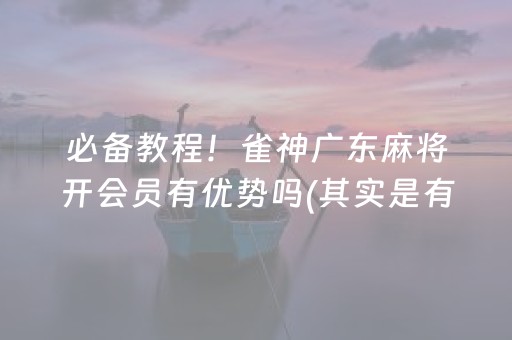 必备教程！雀神广东麻将开会员有优势吗(其实是有